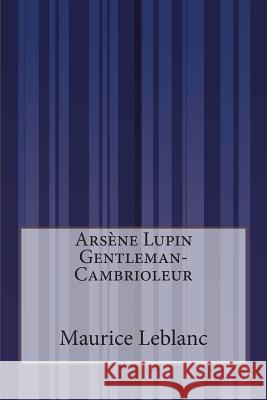 Arsène Lupin
Gentleman-Cambrioleur

Maurice Leblanc

Kraina Książek